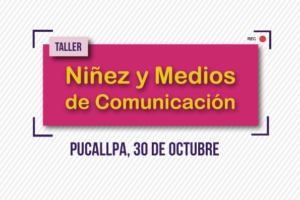 REC

TALLER

Niñez y Medios de Comunicación

PUCALLPA, 30 DE OCTUBRE